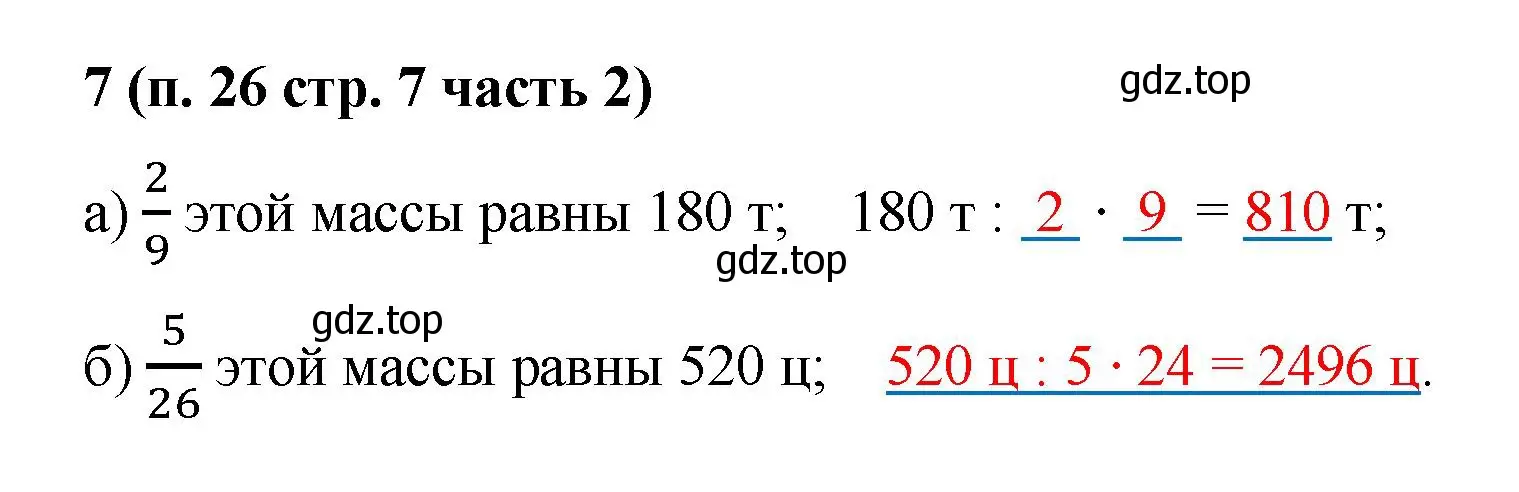 7 (п. 26 стр. 7 часть 2)

gdz.top

а) $\frac{2}{9}$ этой массы равны 180 т; 180 т : 2 · 9 = 810 т;

gdz.top

gdz.top

б) $\frac{5}{26}$ этой массы равны 520 ц; 520 ц : 5 · 24 = 2496 ц.